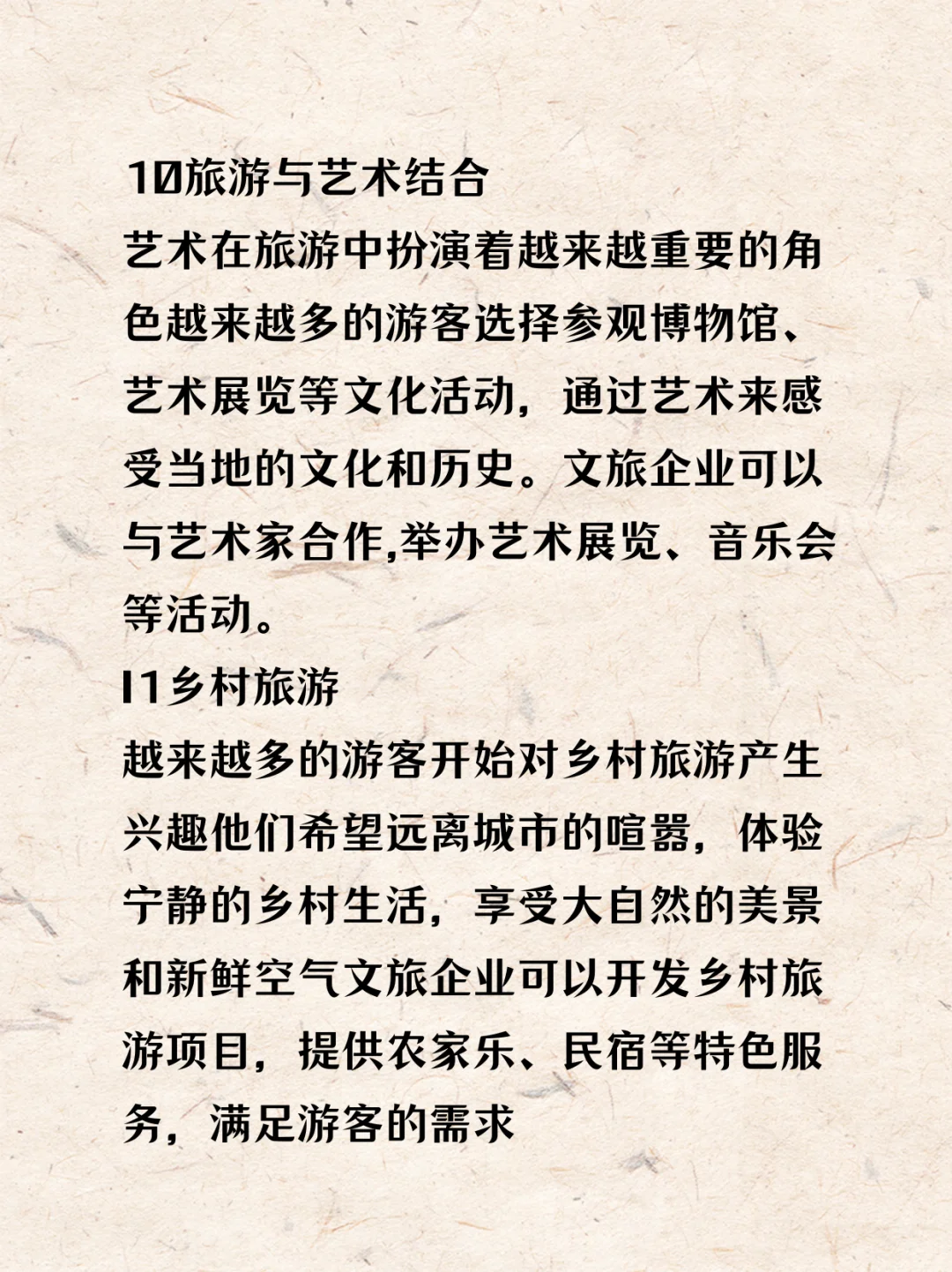 10旅游与艺术结合
艺术在旅游中扮演着越来越重要的角色越来越多的游客选择参观博物馆、艺术展览等文化活动，通过艺术来感受当地的文化和历史。文旅企业可以与艺术家合作,举办艺术展览、音乐会等活动。
11乡村旅游
越来越多的游客开始对乡村旅游产生兴趣他们希望远离城市的喧嚣，体验宁静的乡村生活，享受大自然的美景和新鲜空气文旅企业可以开发乡村旅游项目，提供农家乐、民宿等特色服务，满足游客的需求